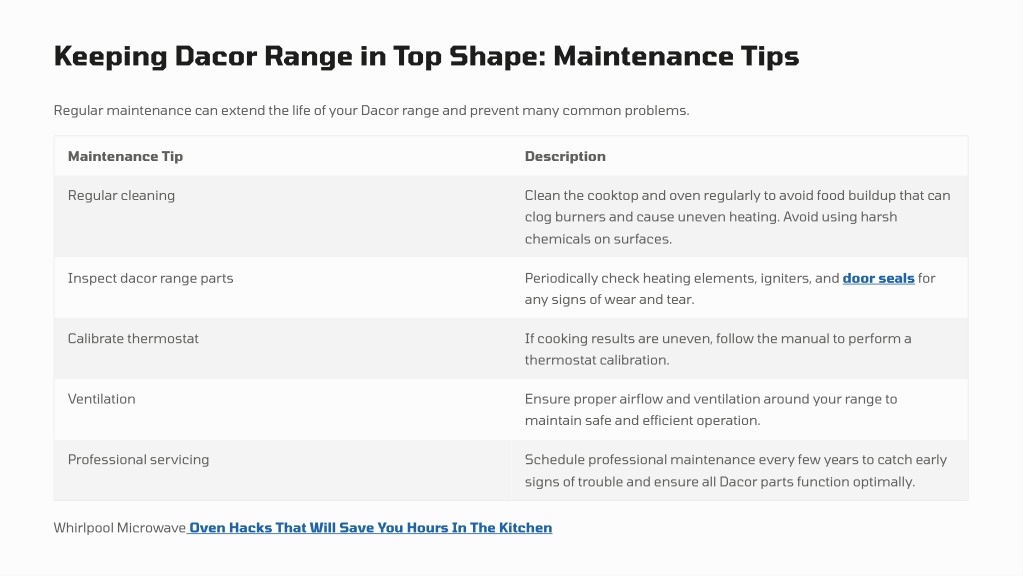 Keeping Dacor Range in Top Shape: Maintenance Tips

Regular maintenance can extend the life of your Dacor range and prevent many common problems.

| Maintenance Tip | Description |
|---|---|
| Regular cleaning | Clean the cooktop and oven regularly to avoid food buildup that can clog burners and cause uneven heating. Avoid using harsh chemicals on surfaces. |
| Inspect dacor range parts | Periodically check heating elements, igniters, and door seals for any signs of wear and tear. |
| Calibrate thermostat | If cooking results are uneven, follow the manual to perform a thermostat calibration. |
| Ventilation | Ensure proper airflow and ventilation around your range to maintain safe and efficient operation. |
| Professional servicing | Schedule professional maintenance every few years to catch early signs of trouble and ensure all Dacor parts function optimally. |

Whirlpool Microwave Oven Hacks That Will Save You Hours In The Kitchen